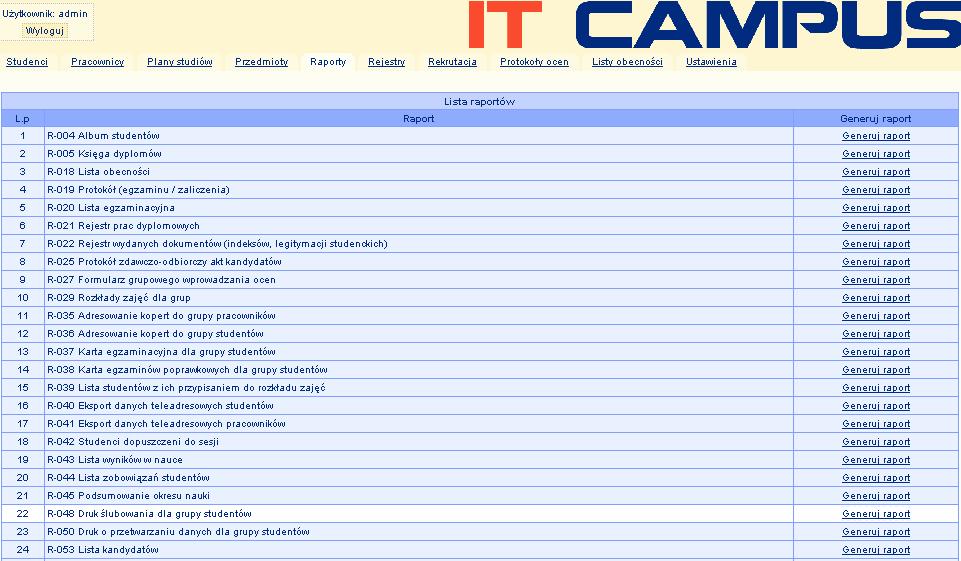 Użytkownik: admin
Wyloguj

IT CAMPUS

Studenci Pracownicy Plany studiów Przedmioty Raporty Rejestry Rekrutacja Protokoły ocen Listy obecności Ustawienia

Lista raportów

| L.p | Raport | Generuj raport |
|---|---|---|
| 1 | R-004 Album studentów | Generuj raport |
| 2 | R-005 Księga dyplomów | Generuj raport |
| 3 | R-018 Lista obecności | Generuj raport |
| 4 | R-019 Protokół (egzaminu / zaliczenia) | Generuj raport |
| 5 | R-020 Lista egzaminacyjna | Generuj raport |
| 6 | R-021 Rejestr prac dyplomowych | Generuj raport |
| 7 | R-022 Rejestr wydanych dokumentów (indeksów, legitymacji studenckich) | Generuj raport |
| 8 | R-025 Protokół zdawczo-odbiorczy akt kandydatów | Generuj raport |
| 9 | R-027 Formularz grupowego wprowadzania ocen | Generuj raport |
| 10 | R-029 Rozkłady zajęć dla grup | Generuj raport |
| 11 | R-035 Adresowanie kopert do grupy pracowników | Generuj raport |
| 12 | R-036 Adresowanie kopert do grupy studentów | Generuj raport |
| 13 | R-037 Karta egzaminacyjna dla grupy studentów | Generuj raport |
| 14 | R-038 Karta egzaminów poprawkowych dla grupy studentów | Generuj raport |
| 15 | R-039 Lista studentów z ich przypisaniem do rozkładu zajęć | Generuj raport |
| 16 | R-040 Eksport danych teleadresowych studentów | Generuj raport |
| 17 | R-041 Eksport danych teleadresowych pracowników | Generuj raport |
| 18 | R-042 Studenci dopuszczeni do sesji | Generuj raport |
| 19 | R-043 Lista wyników w nauce | Generuj raport |
| 20 | R-044 Lista zobowiązań studentów | Generuj raport |
| 21 | R-045 Podsumowanie okresu nauki | Generuj raport |
| 22 | R-048 Druk ślubowania dla grupy studentów | Generuj raport |
| 23 | R-050 Druk o przetwarzaniu danych dla grupy studentów | Generuj raport |
| 24 | R-053 Lista kandydatów | Generuj raport |